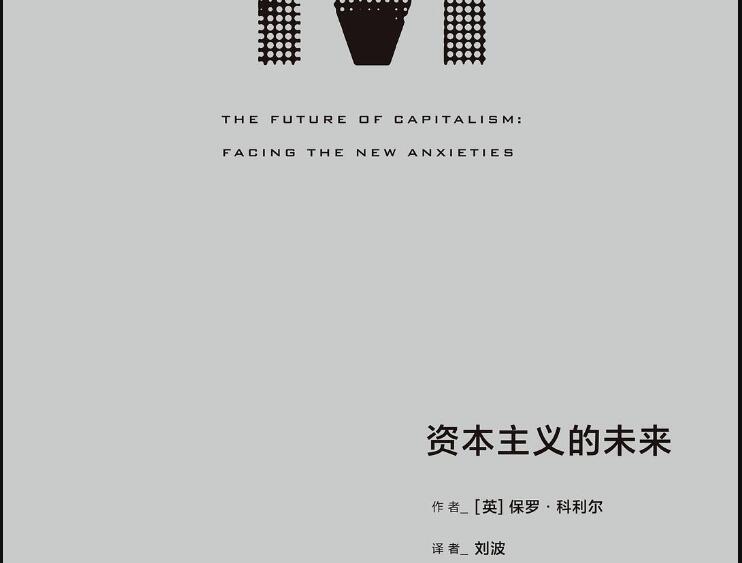 THE FUTURE OF CAPITALISM:
FACING THE NEW ANXIETIES

资本主义的未来

作者_ [英] 保罗·科利尔

译者_ 刘波